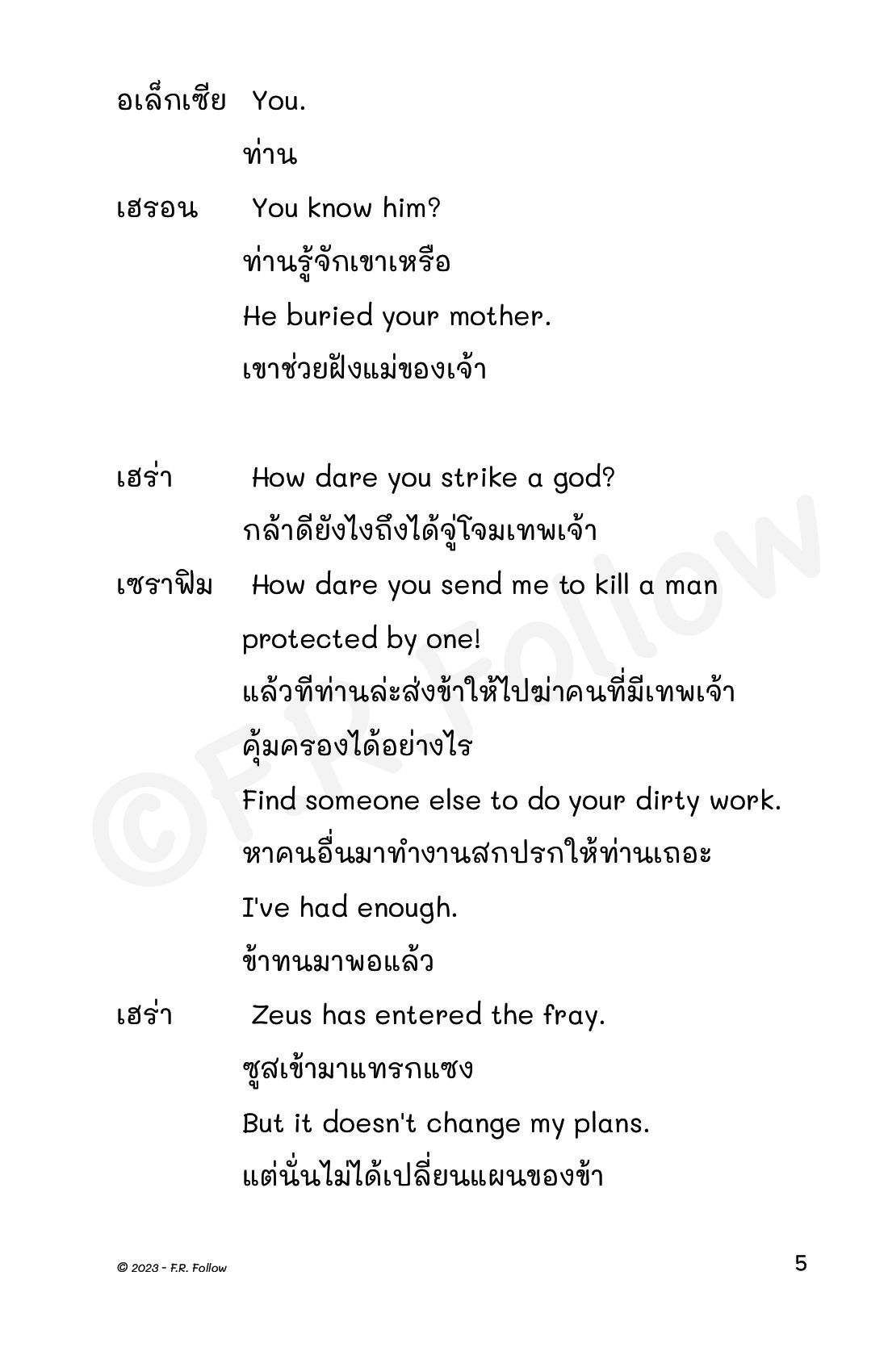 อเล็กเซีย You.

ท่าน

เฮรอน You know him?

ท่านรู้จักเขาเหรือ

He buried your mother.

เขาช่วยฝังแม่ของเจ้า

เฮร่า How dare you strike a god?

กล้าดียังไงถึงได้จู่โจมเทพเจ้า

เซราฟิม How dare you send me to kill a man protected by one!

แล้วทีท่านล่ะส่งข้าให้ไปฆ่าคนที่มีเทพเจ้าคุ้มครองได้อย่างไร

Find someone else to do your dirty work.

หาคนอื่นมาทำงานสกปรกให้ท่านเถอะ

I've had enough.

ข้าทนมาพอแล้ว

เฮร่า Zeus has entered the fray.

ซูสเข้ามาแทรกแซง

But it doesn't change my plans.

แต่นั่นไม่ได้เปลี่ยนแผนของข้า

©F.R. Follow

© 2023 - F.R. Follow

5